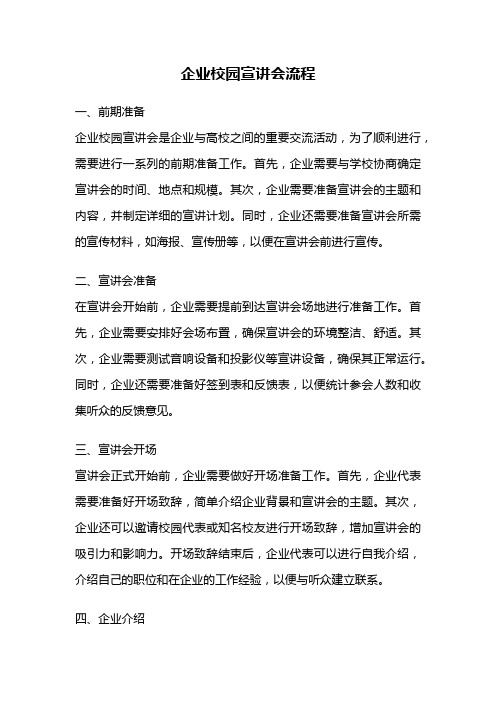 企业校园宣讲会流程

一、前期准备

企业校园宣讲会是企业与高校之间的重要交流活动，为了顺利进行，需要进行一系列的前期准备工作。首先，企业需要与学校协商确定宣讲会的时间、地点和规模。其次，企业需要准备宣讲会的主题和内容，并制定详细的宣讲计划。同时，企业还需要准备宣讲会所需的宣传材料，如海报、宣传册等，以便在宣讲会前进行宣传。

二、宣讲会准备

在宣讲会开始前，企业需要提前到达宣讲会场地进行准备工作。首先，企业需要安排好会场布置，确保宣讲会的环境整洁、舒适。其次，企业需要测试音响设备和投影仪等宣讲设备，确保其正常运行。同时，企业还需要准备好签到表和反馈表，以便统计参会人数和收集听众的反馈意见。

三、宣讲会开场

宣讲会正式开始前，企业需要做好开场准备工作。首先，企业代表需要准备好开场致辞，简单介绍企业背景和宣讲会的主题。其次，企业还可以邀请校园代表或知名校友进行开场致辞，增加宣讲会的吸引力和影响力。开场致辞结束后，企业代表可以进行自我介绍，介绍自己的职位和在企业的工作经验，以便与听众建立联系。

四、企业介绍